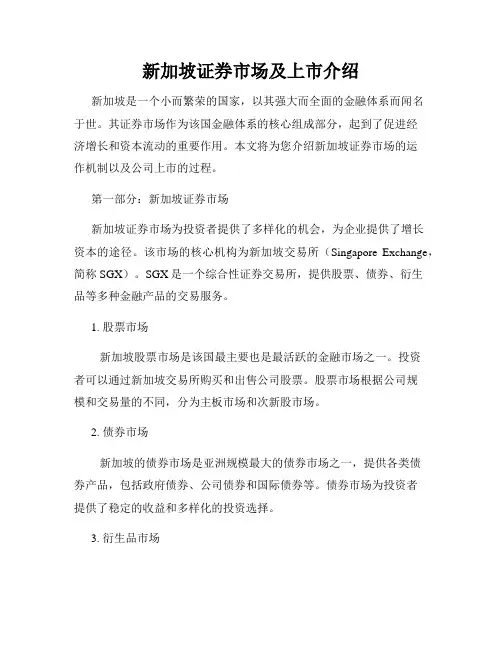 新加坡证券市场及上市介绍

新加坡是一个小而繁荣的国家，以其强大而全面的金融体系而闻名于世。其证券市场作为该国金融体系的核心组成部分，起到了促进经济增长和资本流动的重要作用。本文将为您介绍新加坡证券市场的运作机制以及公司上市的过程。

第一部分：新加坡证券市场

新加坡证券市场为投资者提供了多样化的机会，为企业提供了增长资本的途径。该市场的核心机构为新加坡交易所（Singapore Exchange，简称 SGX）。SGX 是一个综合性证券交易所，提供股票、债券、衍生品等多种金融产品的交易服务。

1. 股票市场

新加坡股票市场是该国最主要也是最活跃的金融市场之一。投资者可以通过新加坡交易所购买和出售公司股票。股票市场根据公司规模和交易量的不同，分为主板市场和次新股市场。

2. 债券市场

新加坡的债券市场是亚洲规模最大的债券市场之一，提供各类债券产品，包括政府债券、公司债券和国际债券等。债券市场为投资者提供了稳定的收益和多样化的投资选择。

3. 衍生品市场